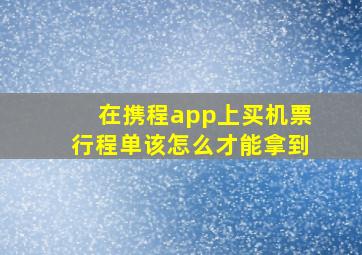 在携程app上买机票
行程单该怎么才能拿到